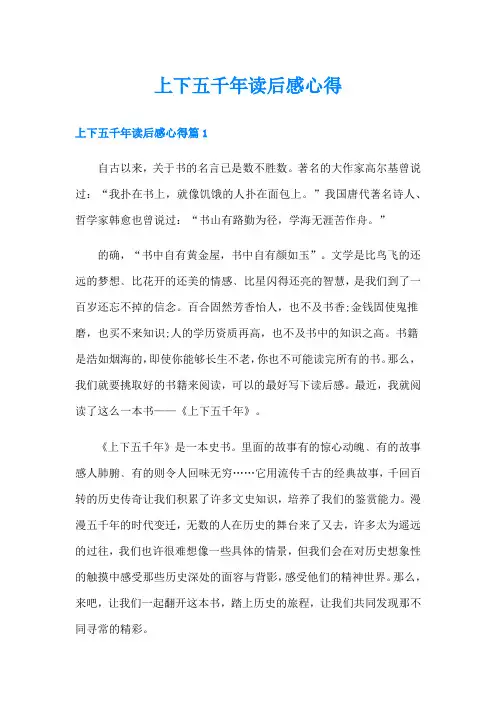 上下五千年读后感心得

上下五千年读后感心得篇1

自古以来，关于书的名言已是数不胜数。著名的大作家高尔基曾说过：“我扑在书上，就像饥饿的人扑在面包上。”我国唐代著名诗人、哲学家韩愈也曾说过：“书山有路勤为径，学海无涯苦作舟。”

的确，“书中自有黄金屋，书中自有颜如玉”。文学是比鸟飞的还远的梦想、比花开的还美的情感、比星闪得还亮的智慧，是我们到了一百岁还忘不掉的信念。百合固然芳香怡人，也不及书香;金钱固使鬼推磨，也买不来知识;人的学历资质再高，也不及书中的知识之高。书籍是浩如烟海的，即使你能够长生不老，你也不可能读完所有的书。那么，我们就要挑取好的书籍来阅读，可以的最好写下读后感。最近，我就阅读了这么一本书——《上下五千年》。

《上下五千年》是一本史书。里面的故事有的惊心动魄、有的故事感人肺腑、有的则令人回味无穷……它用流传千古的经典故事，千回百转的历史传奇让我们积累了许多文史知识，培养了我们的鉴赏能力。漫漫五千年的时代变迁，无数的人在历史的舞台来了又去，许多太为遥远的过往，我们也许很难想像一些具体的情景，但我们会在对历史想象性的触摸中感受那些历史深处的面容与背影，感受他们的精神世界。那么，来吧，让我们一起翻开这本书，踏上历史的旅程，让我们共同发现那不同寻常的精彩。